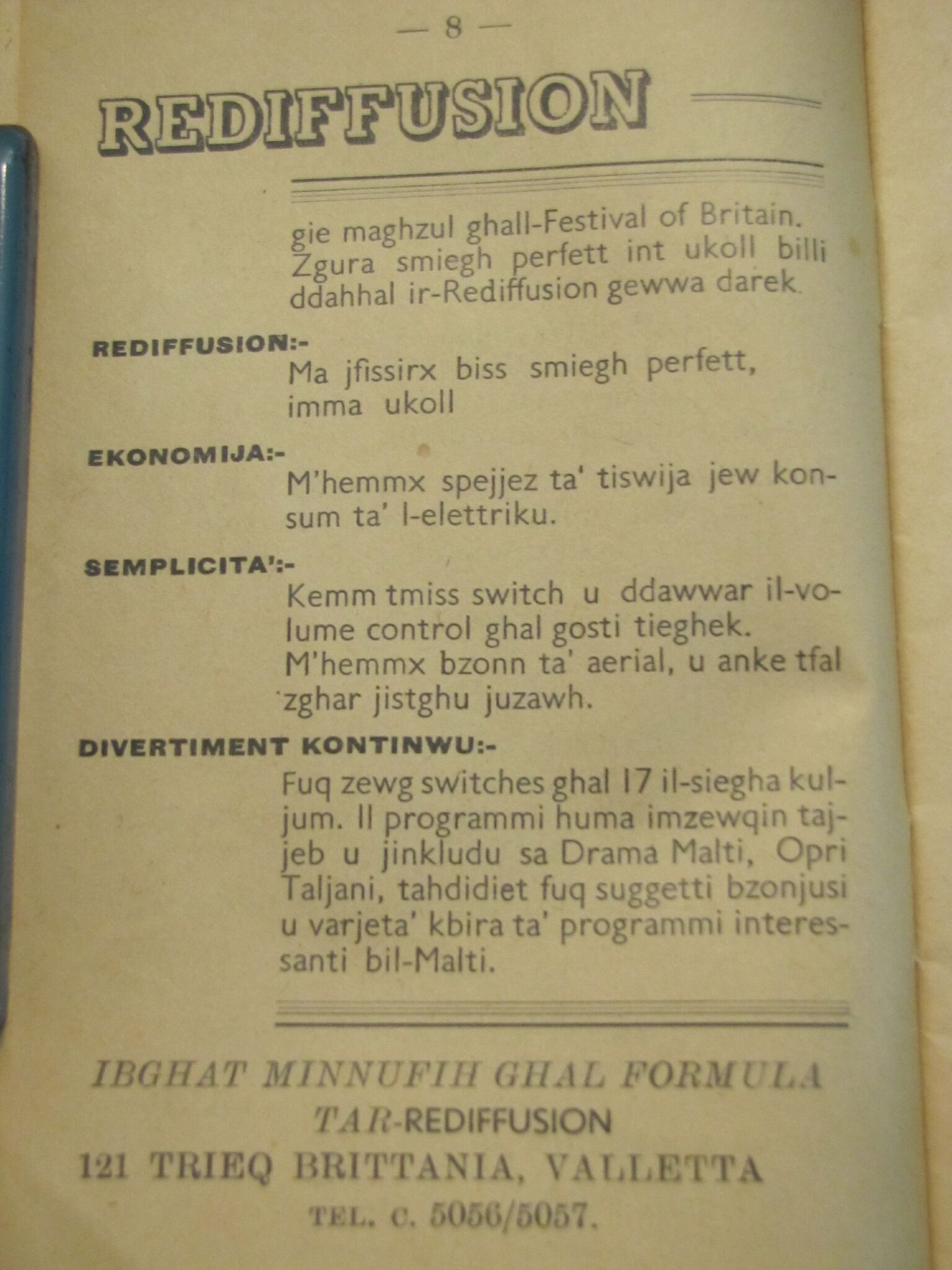 — 8 —

REDIFFUSION

gie maghzul ghall-Festival of Britain. Zgura smiegh perfett int ukoll billi ddahhal ir-Rediffusion gewwa darek.

REDIFFUSION:-
Ma jfissirx biss smiegh perfett, imma ukoll

EKONOMIJA:-
M'hemmx spejjez ta' tiswija jew konsum ta' l-elettriku.

SEMPLICITA':-
Kemm tmiss switch u ddawwar il-volume control ghal gosti tieghek. M'hemmx bzonn ta' aerial, u anke tfal zghar jistghu juzawh.

DIVERTIMENT KONTINWU:-
Fuq zewg switches ghal 17 il-siegha kuljum. Il programmi huma imzewqin tajjeb u jinkludu sa Drama Malti, Opri Taljani, tahdidiet fuq suggetti bzonjusi u varjeta' kbira ta' programmi interessanti bil-Malti.

IBGHAT MINNUFIH GHAL FORMULA TAR-REDIFFUSION
121 TRIEQ BRITTANIA, VALLETTA
TEL. C. 5056/5057.